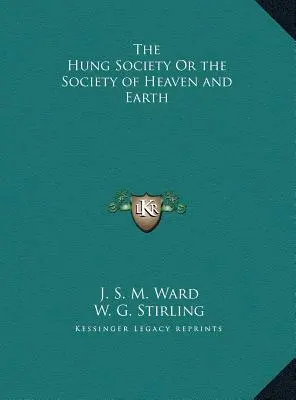 The
Hung Society Or the
Society of Heaven and
Earth

LKR

J. S. M. Ward
W. G. Stirling
Kessinger Legacy Reprints